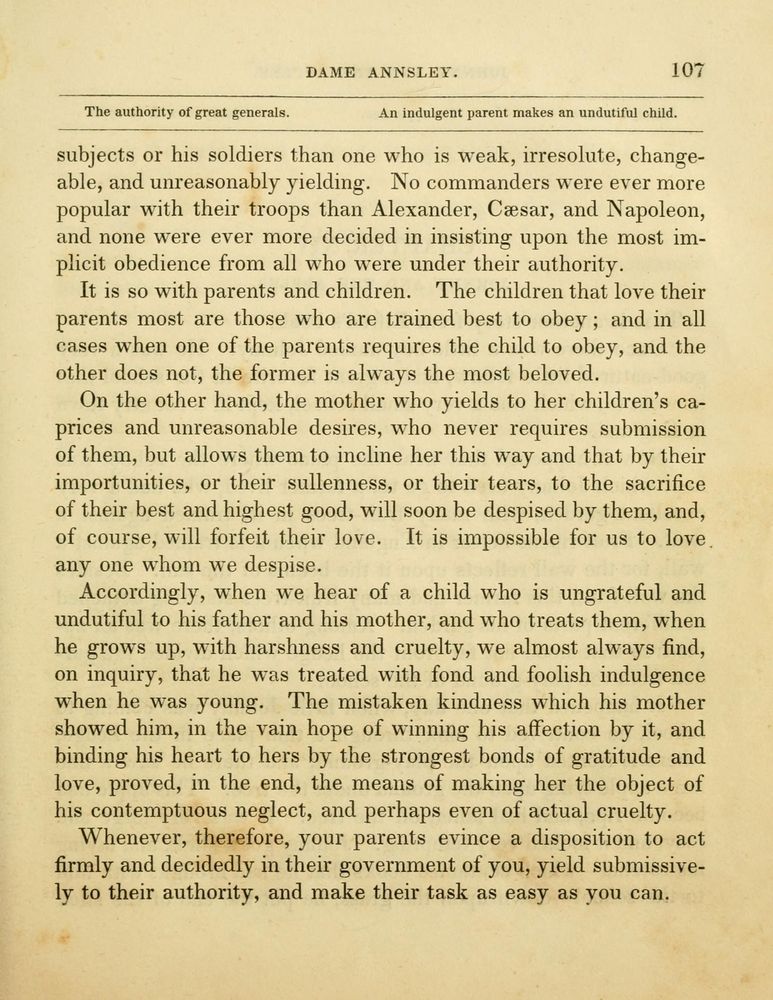 DAME ANNSLEY. 107

The authority of great generals. An indulgent parent makes an undutiful child.

subjects or his soldiers than one who is weak, irresolute, changeable, and unreasonably yielding. No commanders were ever more popular with their troops than Alexander, Cæsar, and Napoleon, and none were ever more decided in insisting upon the most implicit obedience from all who were under their authority.

It is so with parents and children. The children that love their parents most are those who are trained best to obey; and in all cases when one of the parents requires the child to obey, and the other does not, the former is always the most beloved.

On the other hand, the mother who yields to her children's caprices and unreasonable desires, who never requires submission of them, but allows them to incline her this way and that by their importunities, or their sullenness, or their tears, to the sacrifice of their best and highest good, will soon be despised by them, and, of course, will forfeit their love. It is impossible for us to love any one whom we despise.

Accordingly, when we hear of a child who is ungrateful and undutiful to his father and his mother, and who treats them, when he grows up, with harshness and cruelty, we almost always find, on inquiry, that he was treated with fond and foolish indulgence when he was young. The mistaken kindness which his mother showed him, in the vain hope of winning his affection by it, and binding his heart to hers by the strongest bonds of gratitude and love, proved, in the end, the means of making her the object of his contemptuous neglect, and perhaps even of actual cruelty.

Whenever, therefore, your parents evince a disposition to act firmly and decidedly in their government of you, yield submissively to their authority, and make their task as easy as you can.